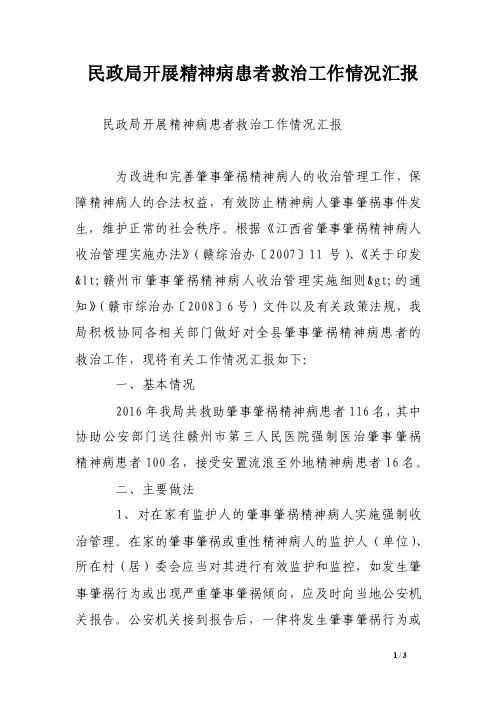 民政局开展精神病患者救治工作情况汇报

民政局开展精神病患者救治工作情况汇报

为改进和完善肇事肇祸精神病人的收治管理工作，保障精神病人的合法权益，有效防止精神病人肇事肇祸事件发生，维护正常的社会秩序。根据《江西省肇事肇祸精神病人收治管理实施办法》（赣综治办〔2007〕11 号）、《关于印发&lt;赣州市肇事肇祸精神病人收治管理实施细则&gt;的通知》（赣市综治办〔2008〕6 号）文件以及有关政策法规，我局积极协同各相关部门做好对全县肇事肇祸精神病患者的救治工作，现将有关工作情况汇报如下:

一、基本情况

2016 年我局共救助肇事肇祸精神病患者 116 名，其中协助公安部门送往赣州市第三人民医院强制医治肇事肇祸精神病患者 100 名，接受安置流浪至外地精神病患者 16 名。

二、主要做法

1、对在家有监护人的肇事肇祸精神病人实施强制收治管理。在家的肇事肇祸或重性精神病人的监护人（单位）、所在村（居）委会应当对其进行有效监护和监控，如发生肇事肇祸行为或出现严重肇事肇祸倾向，应及时向当地公安机关报告。公安机关接到报告后，一律将发生肇事肇祸行为或

1 / 3